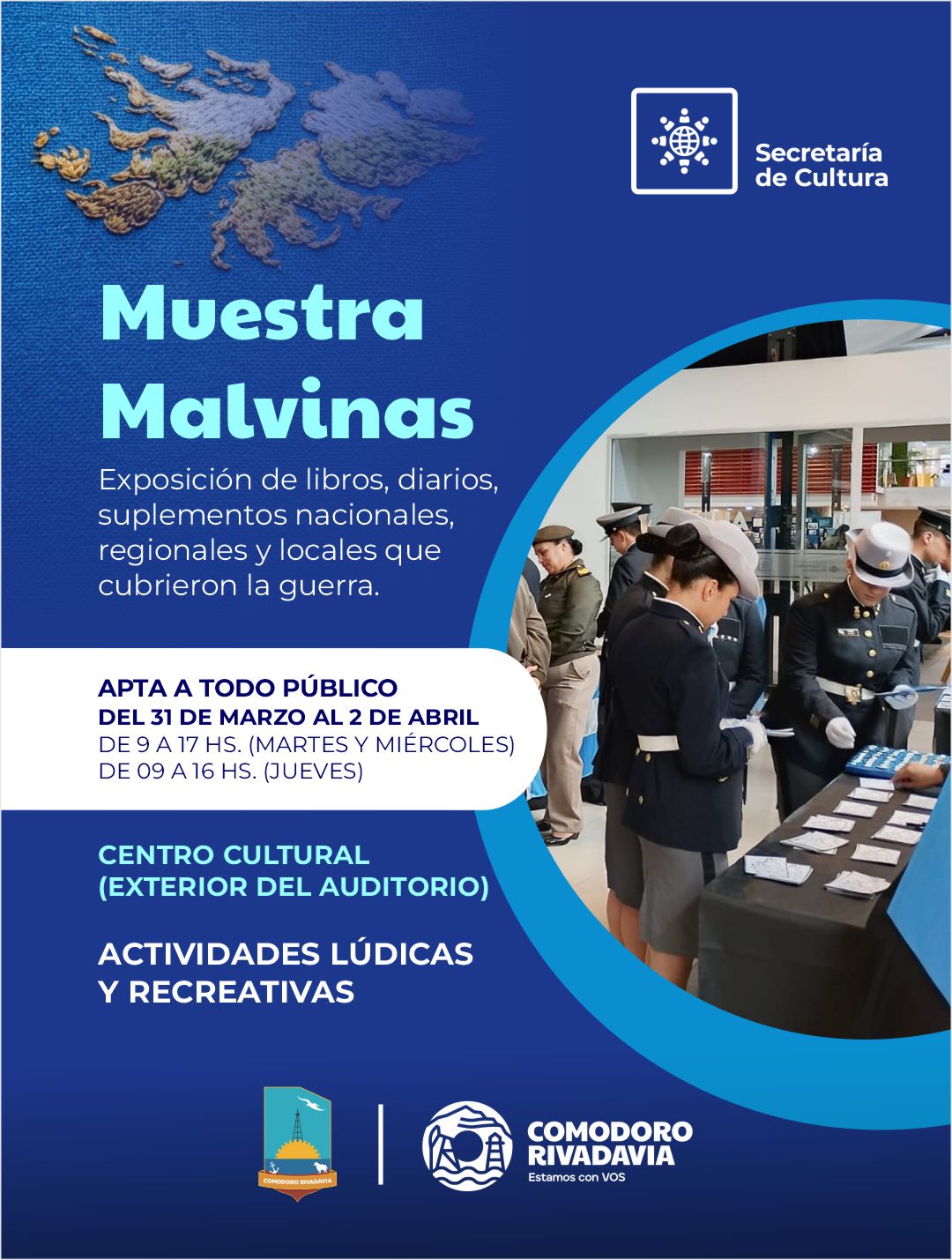 Secretaría de Cultura

Muestra Malvinas

Exposición de libros, diarios, suplementos nacionales, regionales y locales que cubrieron la guerra.

APTA A TODO PÚBLICO
DEL 31 DE MARZO AL 2 DE ABRIL
DE 9 A 17 HS. (MARTES Y MIÉRCOLES)
DE 09 A 16 HS. (JUEVES)

CENTRO CULTURAL
(EXTERIOR DEL AUDITORIO)

ACTIVIDADES LÚDICAS Y RECREATIVAS

COMODORO RIVADAVIA

COMODORO RIVADAVIA
Estamos con VOS